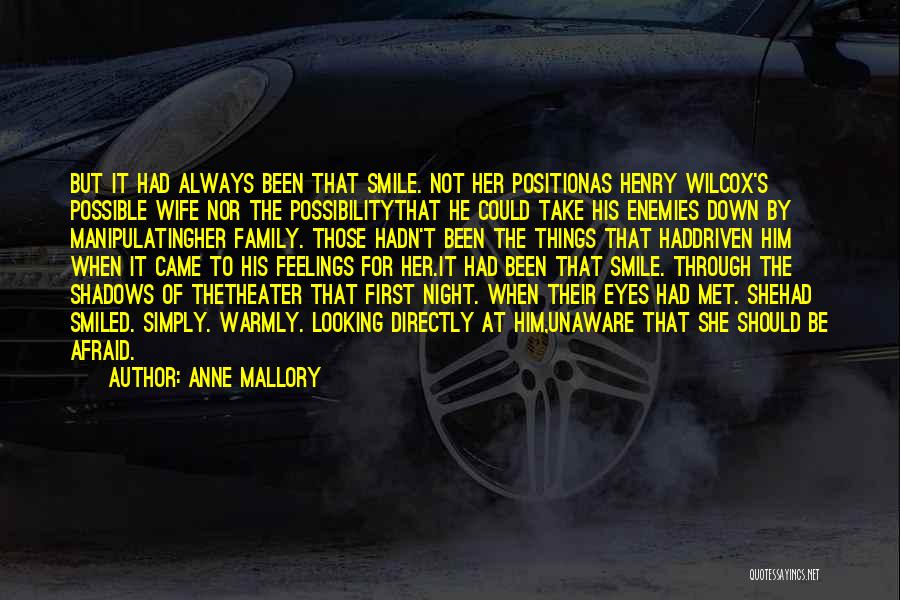 BUT IT HAD ALWAYS BEEN THAT SMILE. NOT HER POSITIONAS HENRY WILCOX'S POSSIBLE WIFE NOR THE POSSIBILITYTHAT HE COULD TAKE HIS ENEMIES DOWN BY MANIPULATINGHER FAMILY. THOSE HADN'T BEEN THE THINGS THAT HADDRIVEN HIM WHEN IT CAME TO HIS FEELINGS FOR HER.IT HAD BEEN THAT SMILE. THROUGH THE SHADOWS OF THETHEATER THAT FIRST NIGHT. WHEN THEIR EYES HAD MET. SHEHAD SMILED. SIMPLY. WARMLY. LOOKING DIRECTLY AT HIM,UNAWARE THAT SHE SHOULD BE AFRAID.

AUTHOR: ANNE MALLORY

QUOTESSAYINGS.NET